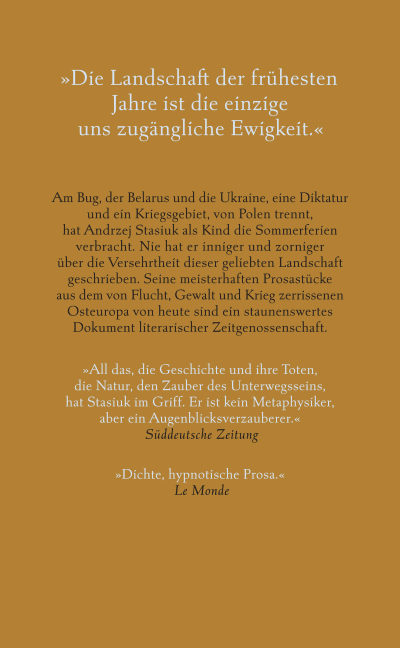 »Die Landschaft der frühesten Jahre ist die einzige uns zugängliche Ewigkeit.«

Am Bug, der Belarus und die Ukraine, eine Diktatur und ein Kriegsgebiet, von Polen trennt, hat Andrzej Stasiuk als Kind die Sommerferien verbracht. Nie hat er inniger und zorniger über die Versehrtheit dieser geliebten Landschaft geschrieben. Seine meisterhaften Prosastücke aus dem von Flucht, Gewalt und Krieg zerrissenen Osteuropa von heute sind ein staunenswertes Dokument literarischer Zeitgenossenschaft.

»All das, die Geschichte und ihre Toten, die Natur, den Zauber des Unterwegsseins, hat Stasiuk im Griff. Er ist kein Metaphysiker, aber ein Augenblicksverzauberer.«
Süddeutsche Zeitung

»Dichte, hypnotische Prosa.«
Le Monde